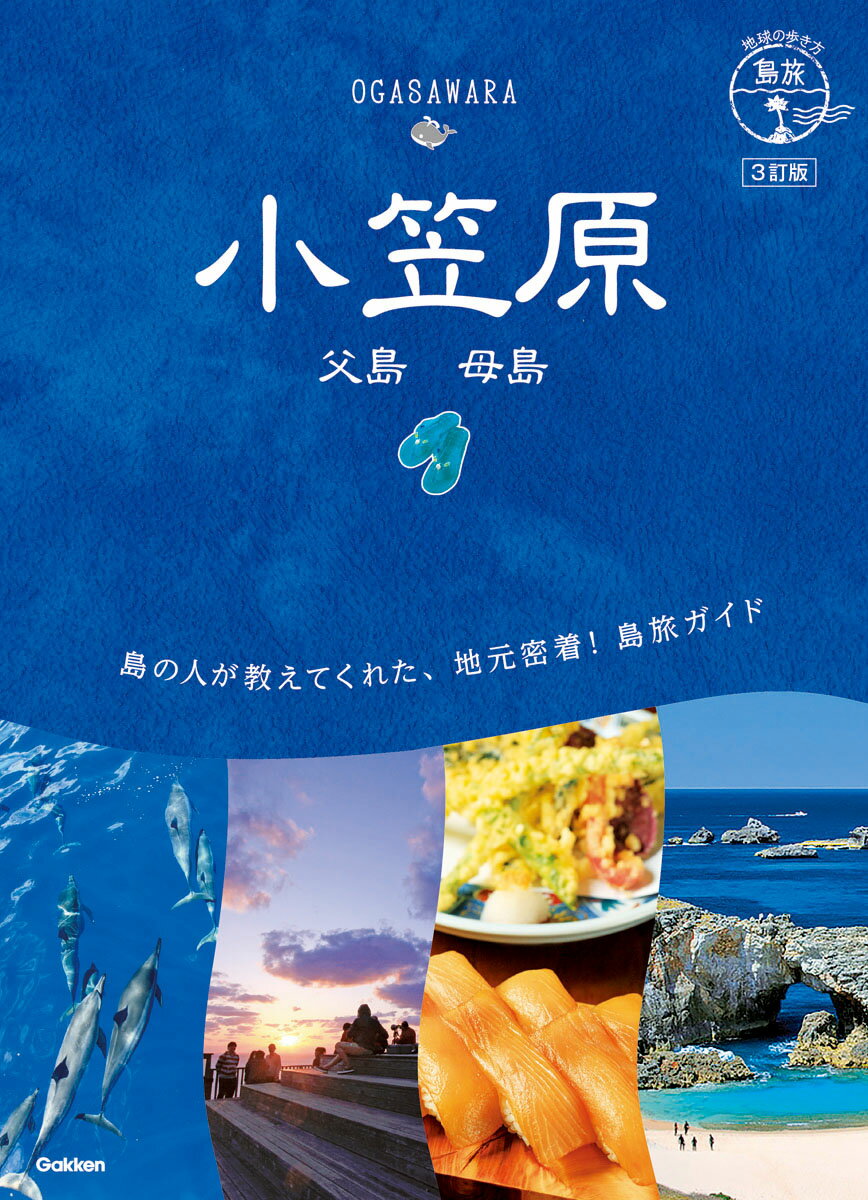 OGASAWARA

地球の歩き方
島旅

3訂版

小笠原

父島　母島

島の人が教えてくれた、地元密着！島旅ガイド

Gakken